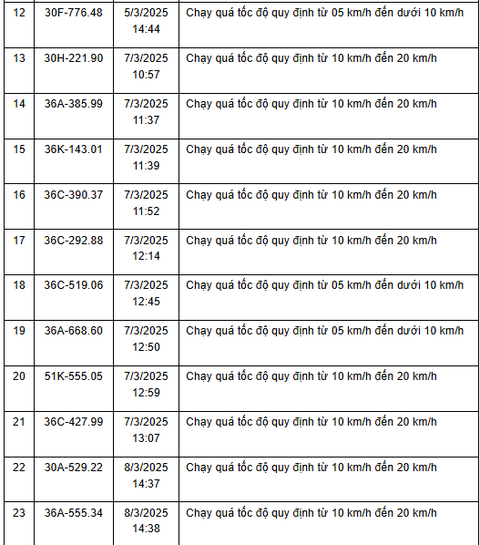 | | | | |
|---|---|---|---|
| 12 | 30F-776.48 | 5/3/2025 14:44 | Chạy quá tốc độ quy định từ 05 km/h đến dưới 10 km/h |
| 13 | 30H-221.90 | 7/3/2025 10:57 | Chạy quá tốc độ quy định từ 10 km/h đến 20 km/h |
| 14 | 36A-385.99 | 7/3/2025 11:37 | Chạy quá tốc độ quy định từ 10 km/h đến 20 km/h |
| 15 | 36K-143.01 | 7/3/2025 11:39 | Chạy quá tốc độ quy định từ 10 km/h đến 20 km/h |
| 16 | 36C-390.37 | 7/3/2025 11:52 | Chạy quá tốc độ quy định từ 10 km/h đến 20 km/h |
| 17 | 36C-292.88 | 7/3/2025 12:14 | Chạy quá tốc độ quy định từ 10 km/h đến 20 km/h |
| 18 | 36C-519.06 | 7/3/2025 12:45 | Chạy quá tốc độ quy định từ 05 km/h đến dưới 10 km/h |
| 19 | 36A-668.60 | 7/3/2025 12:50 | Chạy quá tốc độ quy định từ 05 km/h đến dưới 10 km/h |
| 20 | 51K-555.05 | 7/3/2025 12:59 | Chạy quá tốc độ quy định từ 10 km/h đến 20 km/h |
| 21 | 36C-427.99 | 7/3/2025 13:07 | Chạy quá tốc độ quy định từ 10 km/h đến 20 km/h |
| 22 | 30A-529.22 | 8/3/2025 14:37 | Chạy quá tốc độ quy định từ 10 km/h đến 20 km/h |
| 23 | 36A-555.34 | 8/3/2025 14:38 | Chạy quá tốc độ quy định từ 10 km/h đến 20 km/h |